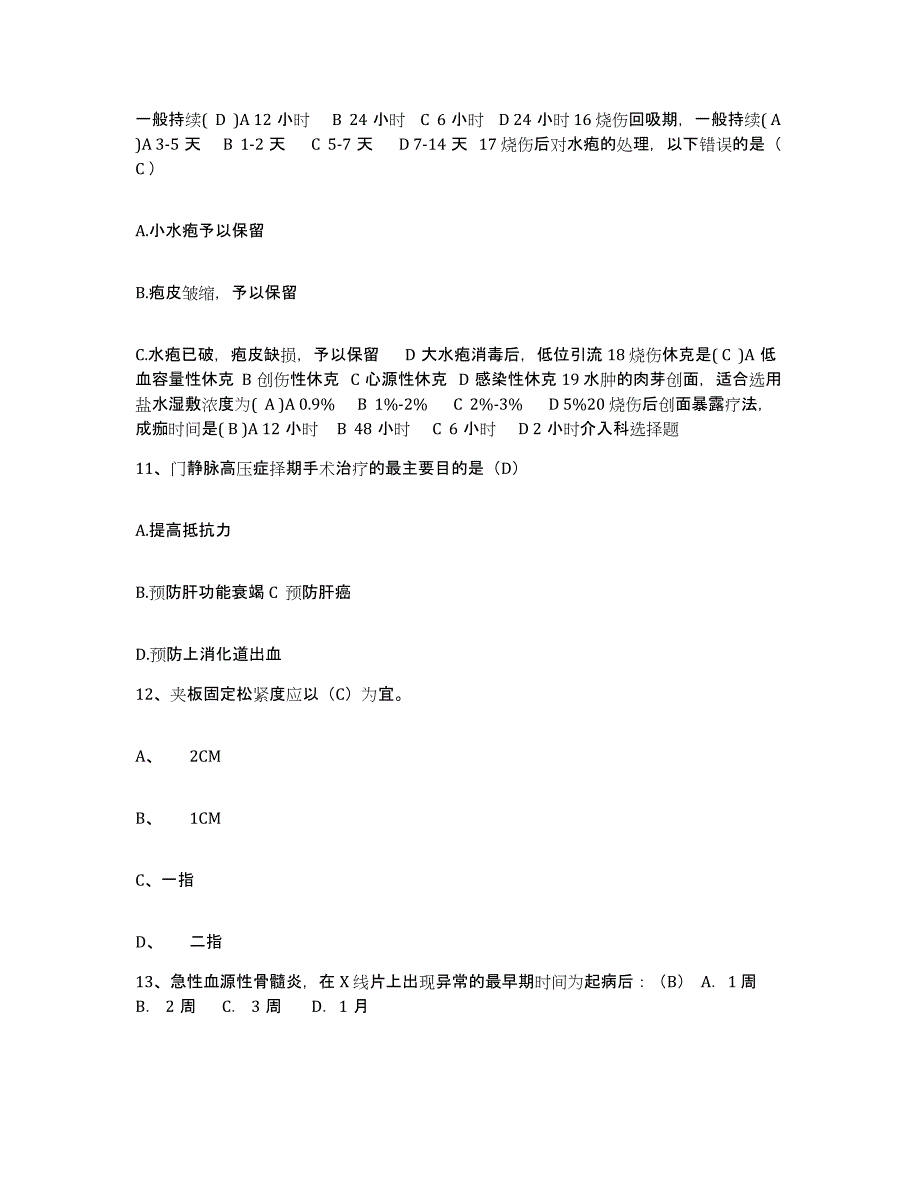 一般持续( D )A 12 小时　B 24 小时　C 6 小时　D 24 小时 16 烧伤回吸期，一般持续( A )A 3-5 天　B 1-2 天　C 5-7 天　D 7-14 天 17 烧伤后对水疱的处理，以下错误的是（ C ）

A.小水疱予以保留

B.疱皮皱缩，予以保留

C.水疱已破，疱皮缺损，予以保留　D 大水疱消毒后，低位引流 18 烧伤休克是( C )A 低血容量性休克 B 创伤性休克 C 心源性休克 D 感染性休克 19 水肿的肉芽创面，适合选用盐水湿敷浓度为( A )A 0.9%　B 1%-2%　C 2%-3%　D 5%20 烧伤后创面暴露疗法，成痂时间是( B )A 12 小时　B 48 小时　C 6 小时　D 2 小时介入科选择题

11、门静脉高压症择期手术治疗的最主要目的是（D）

A.提高抵抗力

B.预防肝功能衰竭 C 预防肝癌

D.预防上消化道出血

12、夹板固定松紧度应以（C）为宜。

A、　2CM

B、　1CM

C、一指

D、　二指

13、急性血源性骨髓炎，在 X 线片上出现异常的最早期时间为起病后：（B）　A. 1 周　B. 2 周　C. 3 周　D. 1 月